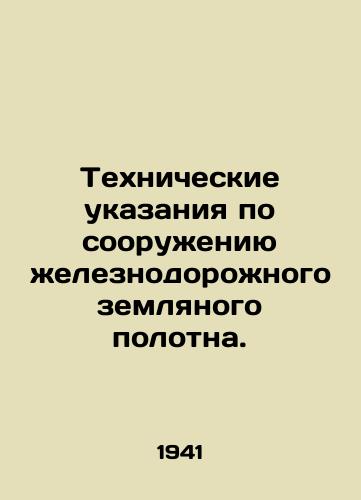 Технические указания по сооружению железнодорожного земляного полотна.

1941